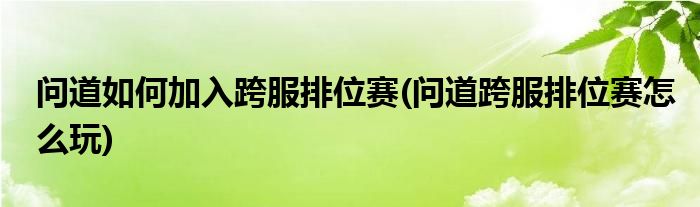 问道如何加入跨服排位赛(问道跨服排位赛怎么玩)